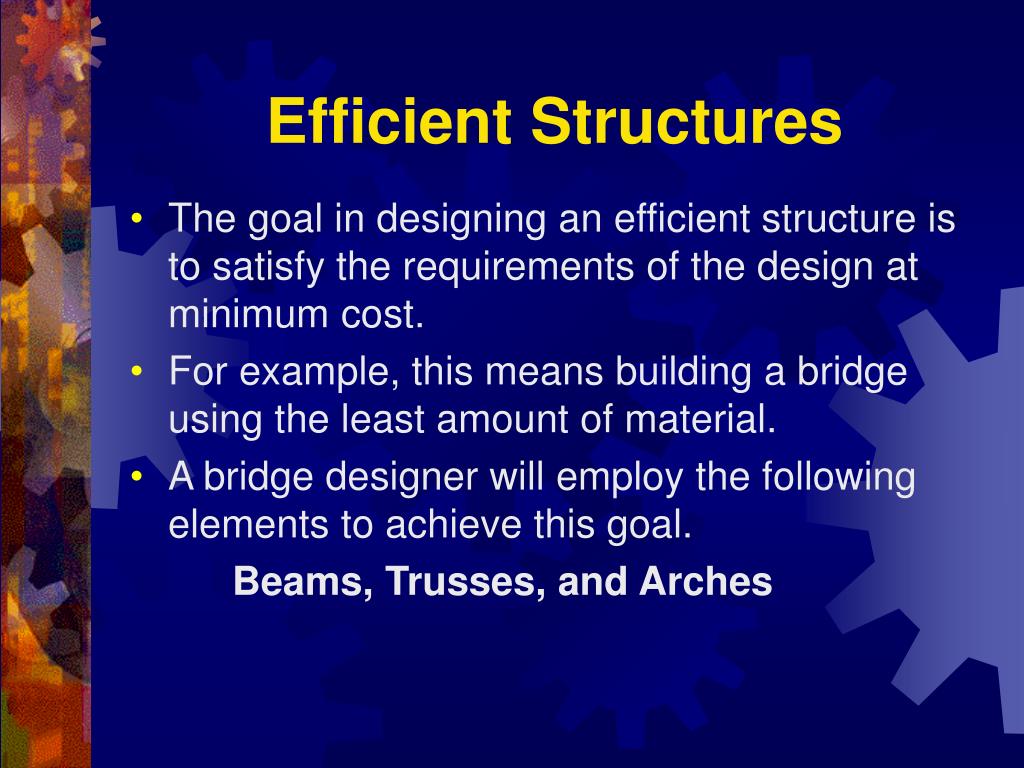 Efficient Structures

• The goal in designing an efficient structure is to satisfy the requirements of the design at minimum cost.

• For example, this means building a bridge using the least amount of material.

• A bridge designer will employ the following elements to achieve this goal.

Beams, Trusses, and Arches